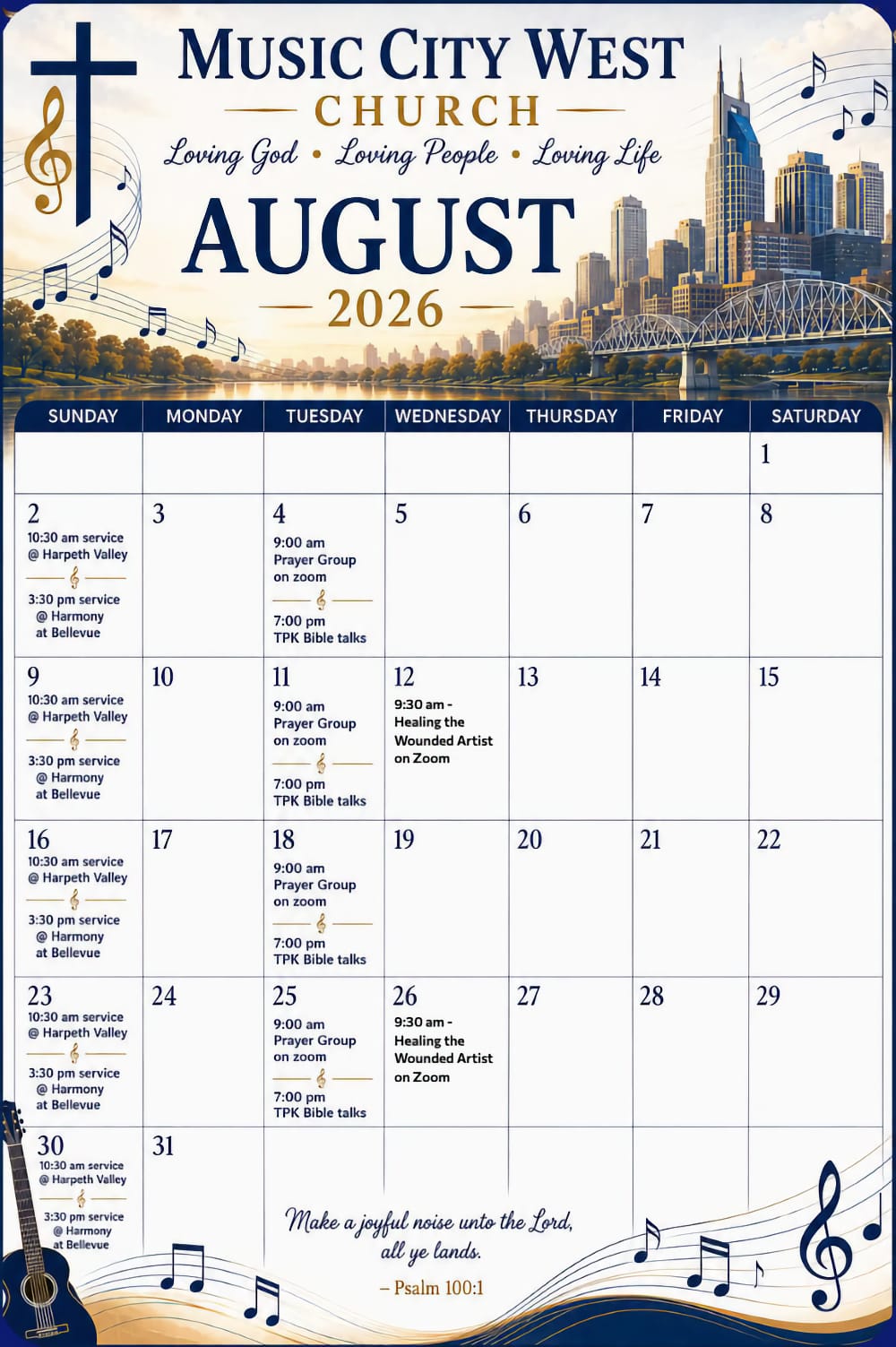 MUSIC CITY WEST
CHURCH
Loving God • Loving People • Loving Life
AUGUST
2026

| SUNDAY | MONDAY | TUESDAY | WEDNESDAY | THURSDAY | FRIDAY | SATURDAY |
|---|---|---|---|---|---|---|
| | | | | | | 1 |
| 2 10:30 am service @ Harpeth Valley 3:30 pm service @ Harmony at Bellevue | 3 | 4 9:00 am Prayer Group on zoom 7:00 pm TPK Bible talks | 5 | 6 | 7 | 8 |
| 9 10:30 am service @ Harpeth Valley 3:30 pm service @ Harmony at Bellevue | 10 | 11 9:00 am Prayer Group on zoom 7:00 pm TPK Bible talks | 12 9:30 am - Healing the Wounded Artist on Zoom | 13 | 14 | 15 |
| 16 10:30 am service @ Harpeth Valley 3:30 pm service @ Harmony at Bellevue | 17 | 18 9:00 am Prayer Group on zoom 7:00 pm TPK Bible talks | 19 | 20 | 21 | 22 |
| 23 10:30 am service @ Harpeth Valley 3:30 pm service @ Harmony at Bellevue | 24 | 25 9:00 am Prayer Group on zoom 7:00 pm TPK Bible talks | 26 9:30 am - Healing the Wounded Artist on Zoom | 27 | 28 | 29 |
| 30 10:30 am service @ Harpeth Valley 3:30 pm service @ Harmony at Bellevue | 31 | | | | | |

Make a joyful noise unto the Lord, all ye lands.
– Psalm 100:1